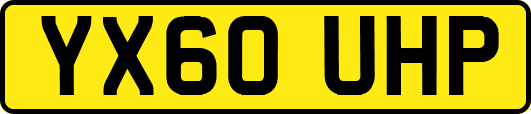 YX60 UHP